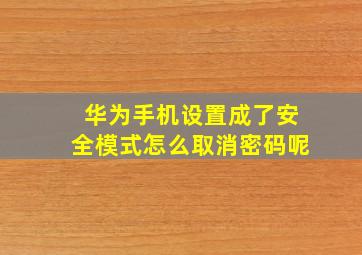 华为手机设置成了安全模式怎么取消密码呢